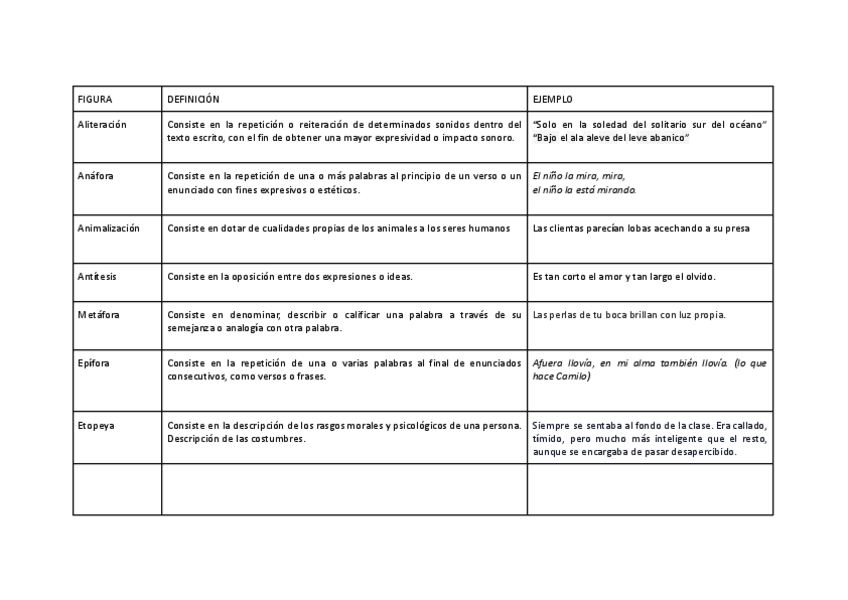 | FIGURA | DEFINICIÓN | EJEMPLO |
|---|---|---|
| Aliteración | Consiste en la repetición o reiteración de determinados sonidos dentro del texto escrito, con el fin de obtener una mayor expresividad o impacto sonoro. | "Solo en la soledad del solitario sur del océano" "Bajo el ala aleve del leve abanico" |
| Anáfora | Consiste en la repetición de una o más palabras al principio de un verso o un enunciado con fines expresivos o estéticos. | El niño la mira, mira, el niño la está mirando. |
| Animalización | Consiste en dotar de cualidades propias de los animales a los seres humanos | Las clientas parecían lobas acechando a su presa |
| Antítesis | Consiste en la oposición entre dos expresiones o ideas. | Es tan corto el amor y tan largo el olvido. |
| Metáfora | Consiste en denominar, describir o calificar una palabra a través de su semejanza o analogía con otra palabra. | Las perlas de tu boca brillan con luz propia. |
| Epífora | Consiste en la repetición de una o varias palabras al final de enunciados consecutivos, como versos o frases. | Afuera llovía, en mi alma también llovía. (lo que hace Camilo) |
| Etopeya | Consiste en la descripción de los rasgos morales y psicológicos de una persona. Descripción de las costumbres. | Siempre se sentaba al fondo de la clase. Era callado, tímido, pero mucho más inteligente que el resto, aunque se encargaba de pasar desapercibido. |
| | | |